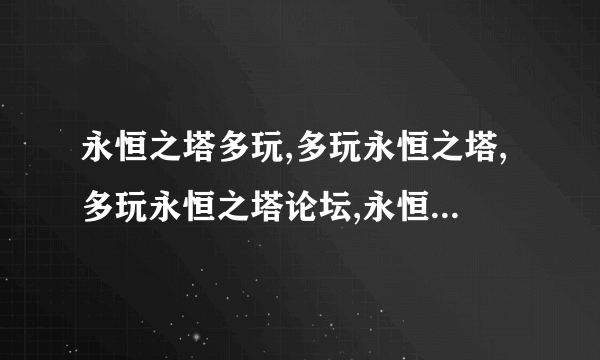 永恒之塔多玩,多玩永恒之塔,多玩永恒之塔论坛,永恒...